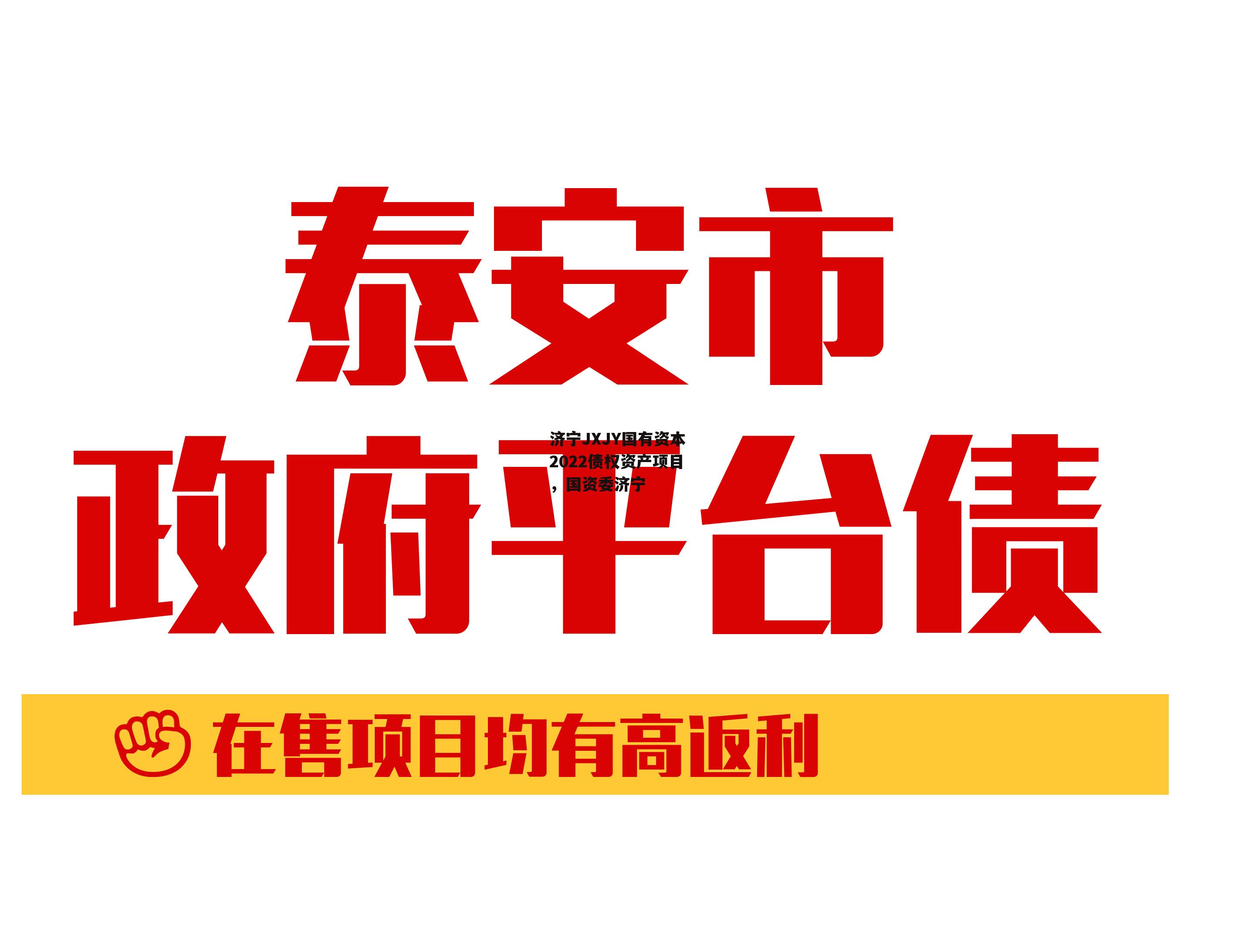 泰安市

济宁JXJY国有资本2022债权资产项目，国资委济宁

政府平台债

在售项目均有高返利